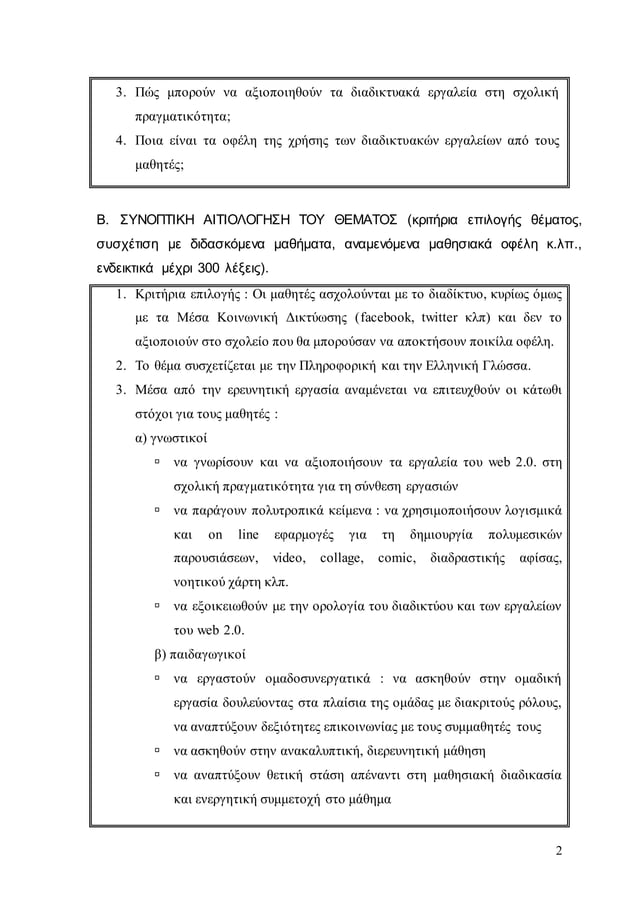 3. Πώς μπορούν να αξιοποιηθούν τα διαδικτυακά εργαλεία στη σχολική πραγματικότητα;
4. Ποια είναι τα οφέλη της χρήσης των διαδικτυακών εργαλείων από τους μαθητές;

Β. ΣΥΝΟΠΤΙΚΗ ΑΙΤΙΟΛΟΓΗΣΗ ΤΟΥ ΘΕΜΑΤΟΣ (κριτήρια επιλογής θέματος, συσχέτιση με διδασκόμενα μαθήματα, αναμενόμενα μαθησιακά οφέλη κ.λπ., ενδεικτικά μέχρι 300 λέξεις).

1. Κριτήρια επιλογής : Οι μαθητές ασχολούνται με το διαδίκτυο, κυρίως όμως με τα Μέσα Κοινωνική Δικτύωσης (facebook, twitter κλπ) και δεν το αξιοποιούν στο σχολείο που θα μπορούσαν να αποκτήσουν ποικίλα οφέλη.
2. Το θέμα συσχετίζεται με την Πληροφορική και την Ελληνική Γλώσσα.
3. Μέσα από την ερευνητική εργασία αναμένεται να επιτευχθούν οι κάτωθι στόχοι για τους μαθητές :
α) γνωστικοί
▫ να γνωρίσουν και να αξιοποιήσουν τα εργαλεία του web 2.0. στη σχολική πραγματικότητα για τη σύνθεση εργασιών
▫ να παράγουν πολυτροπικά κείμενα : να χρησιμοποιήσουν λογισμικά και on line εφαρμογές για τη δημιουργία πολυμεσικών παρουσιάσεων, video, collage, comic, διαδραστικής αφίσας, νοητικού χάρτη κλπ.
▫ να εξοικειωθούν με την ορολογία του διαδικτύου και των εργαλείων του web 2.0.
β) παιδαγωγικοί
▫ να εργαστούν ομαδοσυνεργατικά : να ασκηθούν στην ομαδική εργασία δουλεύοντας στα πλαίσια της ομάδας με διακριτούς ρόλους, να αναπτύξουν δεξιότητες επικοινωνίας με τους συμμαθητές τους
▫ να ασκηθούν στην ανακαλυπτική, διερευνητική μάθηση
▫ να αναπτύξουν θετική στάση απέναντι στη μαθησιακή διαδικασία και ενεργητική συμμετοχή στο μάθημα

2